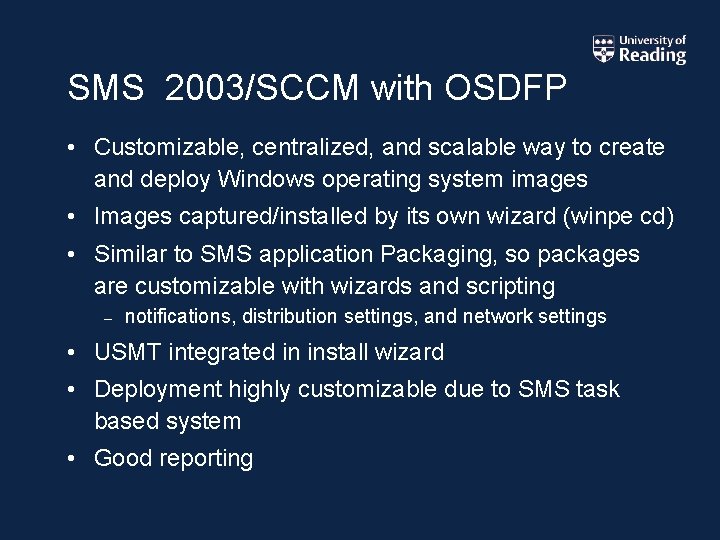 University of Reading

SMS 2003/SCCM with OSDFP

• Customizable, centralized, and scalable way to create and deploy Windows operating system images
• Images captured/installed by its own wizard (winpe cd)
• Similar to SMS application Packaging, so packages are customizable with wizards and scripting
– notifications, distribution settings, and network settings
• USMT integrated in install wizard
• Deployment highly customizable due to SMS task based system
• Good reporting